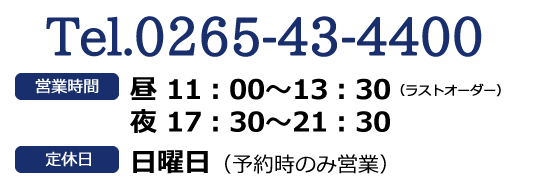 Tel.0265-43-4400

営業時間 昼 11：00～13：30（ラストオーダー）
夜 17：30～21：30

定休日 日曜日（予約時のみ営業）